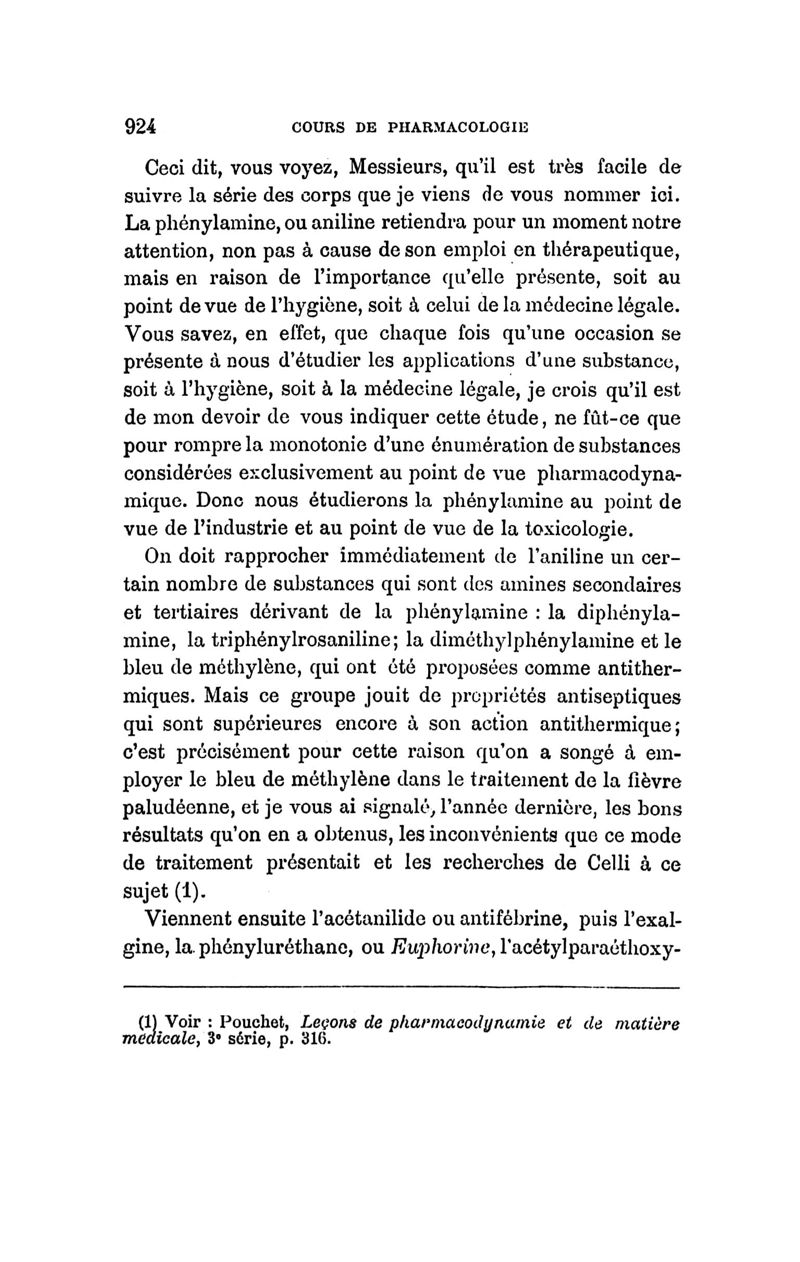 924 COURS DE PHARMACOLOGIE

Ceci dit, vous voyez, Messieurs, qu'il est très facile de suivre la série des corps que je viens de vous nommer ici. La phénylamine, ou aniline retiendra pour un moment notre attention, non pas à cause de son emploi en thérapeutique, mais en raison de l'importance qu'elle présente, soit au point de vue de l'hygiène, soit à celui de la médecine légale. Vous savez, en effet, que chaque fois qu'une occasion se présente à nous d'étudier les applications d'une substance, soit à l'hygiène, soit à la médecine légale, je crois qu'il est de mon devoir de vous indiquer cette étude, ne fût-ce que pour rompre la monotonie d'une énumération de substances considérées exclusivement au point de vue pharmacodynamique. Donc nous étudierons la phénylamine au point de vue de l'industrie et au point de vue de la toxicologie.

On doit rapprocher immédiatement de l'aniline un certain nombre de substances qui sont des amines secondaires et tertiaires dérivant de la phénylamine : la diphénylamine, la triphénylrosaniline; la diméthylphénylamine et le bleu de méthylène, qui ont été proposées comme antithermiques. Mais ce groupe jouit de propriétés antiseptiques qui sont supérieures encore à son action antithermique; c'est précisément pour cette raison qu'on a songé à employer le bleu de méthylène dans le traitement de la fièvre paludéenne, et je vous ai signalé, l'année dernière, les bons résultats qu'on en a obtenus, les inconvénients que ce mode de traitement présentait et les recherches de Celli à ce sujet (1).

Viennent ensuite l'acétanilide ou antifébrine, puis l'exalgine, la phényluréthane, ou Euphorine, l'acétylparaéthoxy-

(1) Voir : Pouchet, Leçons de pharmacodynamie et de matière médicale, 3e série, p. 316.